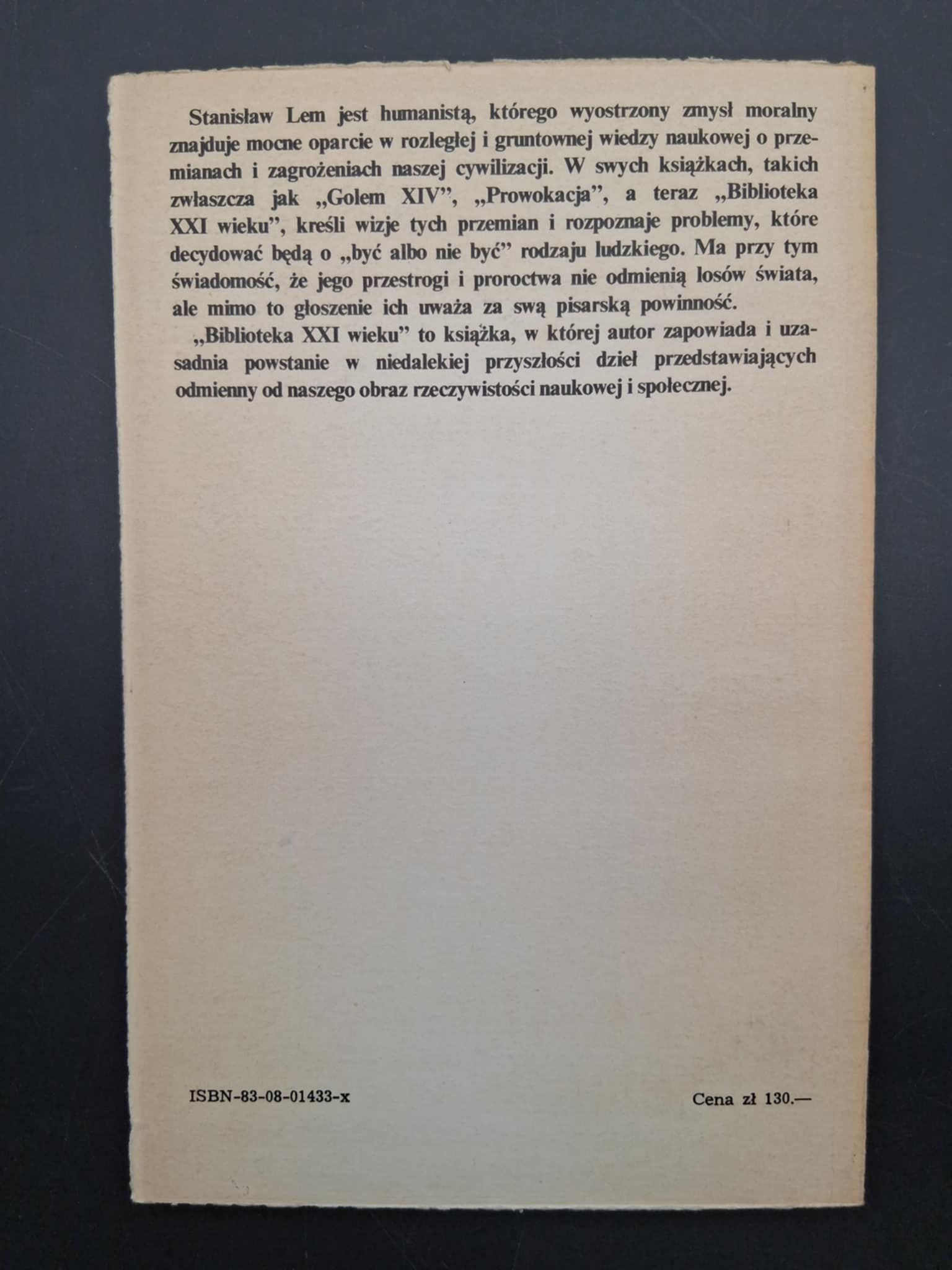 Stanisław Lem jest humanistą, którego wyostrzony zmysł moralny znajduje mocne oparcie w rozległej i gruntownej wiedzy naukowej o przemianach i zagrożeniach naszej cywilizacji. W swych książkach, takich zwłaszcza jak „Golem XIV", „Prowokacja", a teraz „Biblioteka XXI wieku", kreśli wizje tych przemian i rozpoznaje problemy, które decydować będą o „być albo nie być" rodzaju ludzkiego. Ma przy tym świadomość, że jego przestrogi i proroctwa nie odmienią losów świata, ale mimo to głoszenie ich uważa za swą pisarską powinność.

„Biblioteka XXI wieku" to książka, w której autor zapowiada i uzasadnia powstanie w niedalekiej przyszłości dzieł przedstawiających odmienny od naszego obraz rzeczywistości naukowej i społecznej.

ISBN-83-08-01433-x

Cena zł 130.—